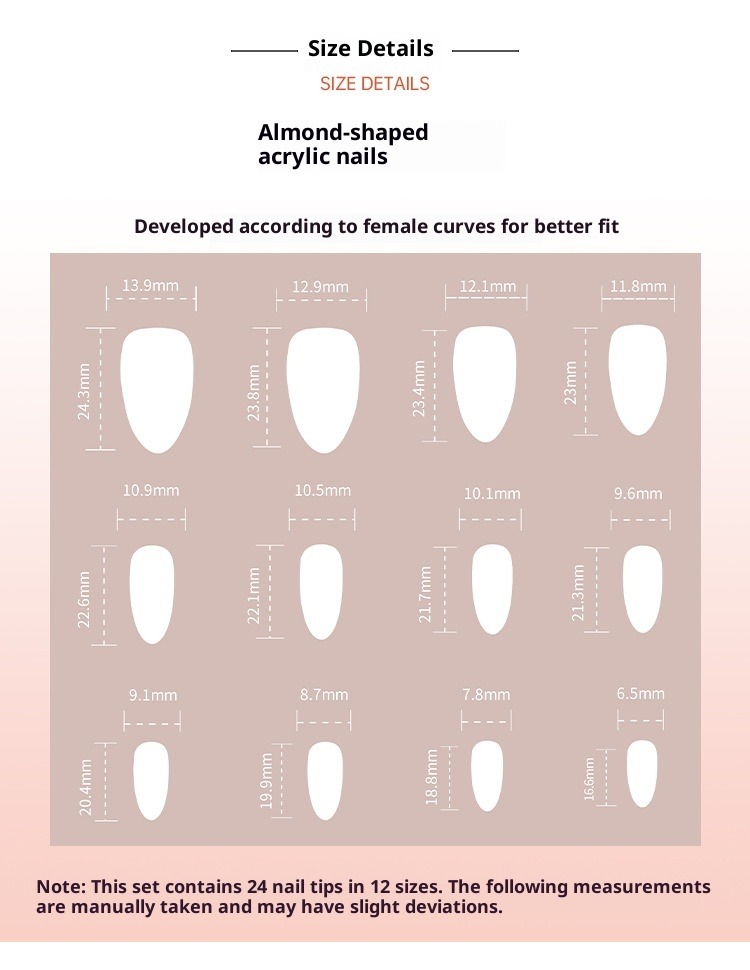 Size Details

SIZE DETAILS

Almond-shaped acrylic nails

Developed according to female curves for better fit

13.9mm
24.3mm
12.9mm
23.8mm
12.1mm
23.4mm
11.8mm
23mm

10.9mm
22.6mm
10.5mm
22.1mm
10.1mm
21.7mm
9.6mm
21.3mm

9.1mm
20.4mm
8.7mm
19.9mm
7.8mm
18.8mm
6.5mm
16.6mm

Note: This set contains 24 nail tips in 12 sizes. The following measurements are manually taken and may have slight deviations.